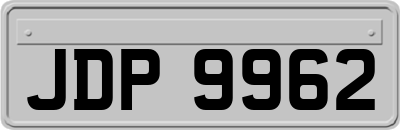 JDP 9962